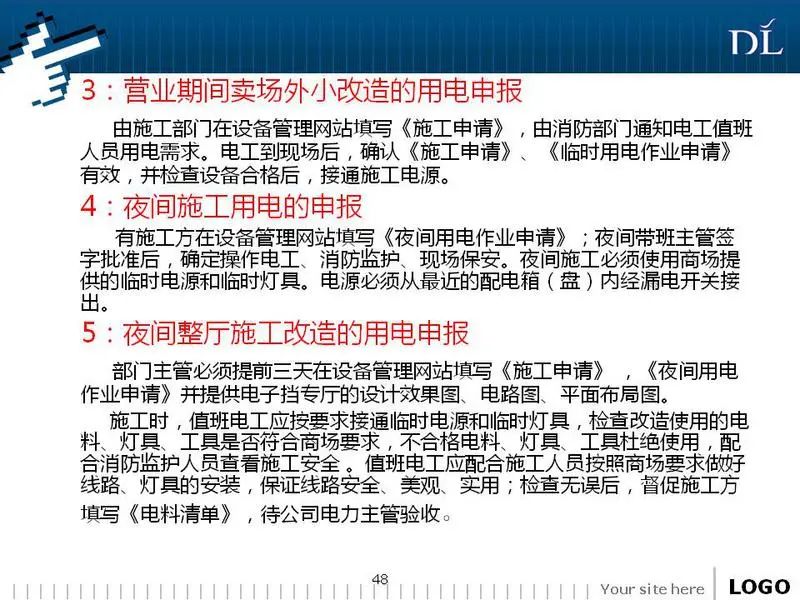 DL

3：营业期间卖场外小改造的用电申报

由施工部门在设备管理网站填写《施工申请》，由消防部门通知电工值班人员用电需求。电工到现场后，确认《施工申请》、《临时用电作业申请》有效，并检查设备合格后，接通施工电源。

4：夜间施工用电的申报

有施工方在设备管理网站填写《夜间用电作业申请》；夜间带班主管签字批准后，确定操作电工、消防监护、现场保安。夜间施工必须使用商场提供的临时电源和临时灯具。电源必须从最近的配电箱（盘）内经漏电开关接出。

5：夜间整厅施工改造的用电申报

部门主管必须提前三天在设备管理网站填写《施工申请》，《夜间用电作业申请》并提供电子挡专厅的设计效果图、电路图、平面布局图。

施工时，值班电工应按要求接通临时电源和临时灯具，检查改造使用的电料、灯具、工具是否符合商场要求，不合格电料、灯具、工具杜绝使用，配合消防监护人员查看施工安全。值班电工应配合施工人员按照商场要求做好线路、灯具的安装，保证线路安全、美观、实用；检查无误后，督促施工方填写《电料清单》，待公司电力主管验收。

48

Your site here

LOGO